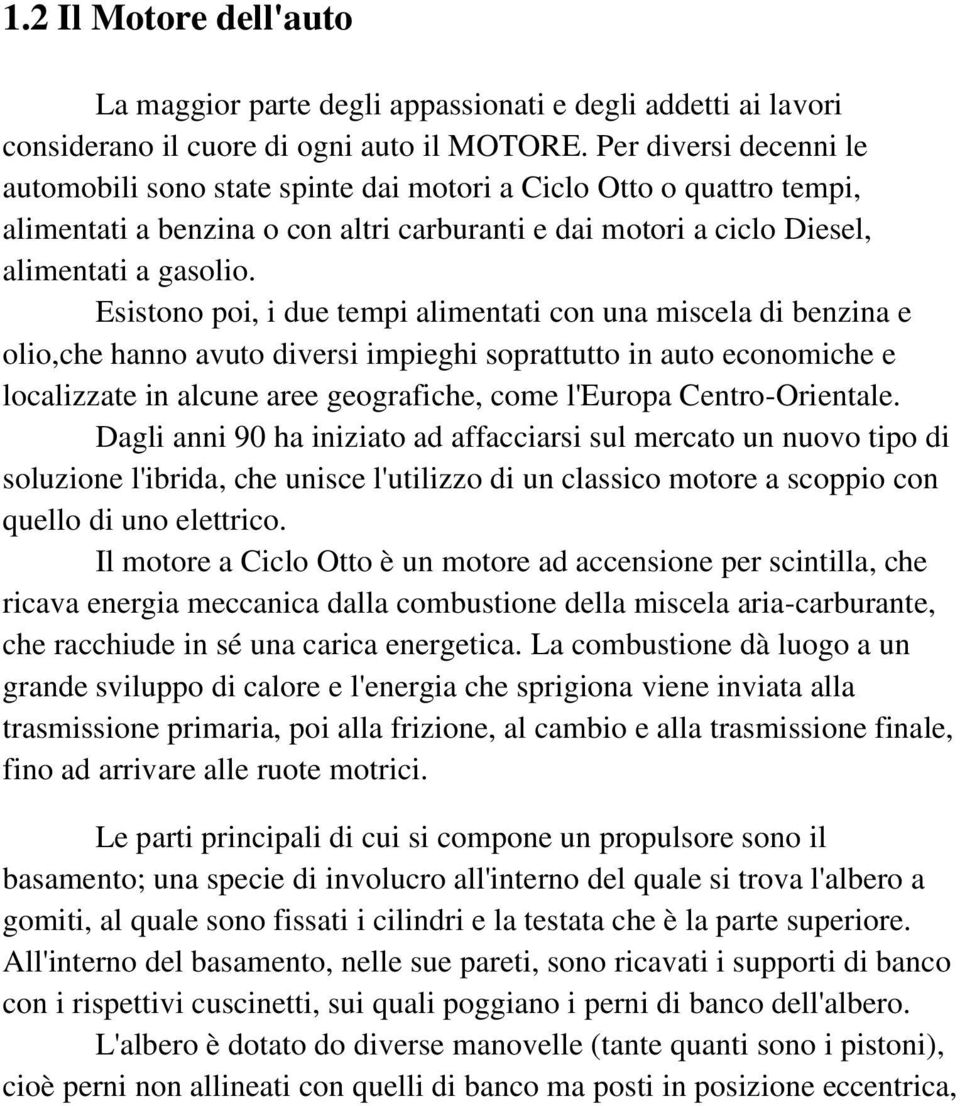 1.2 Il Motore dell'auto

La maggior parte degli appassionati e degli addetti ai lavori considerano il cuore di ogni auto il MOTORE. Per diversi decenni le automobili sono state spinte dai motori a Ciclo Otto o quattro tempi, alimentati a benzina o con altri carburanti e dai motori a ciclo Diesel, alimentati a gasolio.

Esistono poi, i due tempi alimentati con una miscela di benzina e olio,che hanno avuto diversi impieghi soprattutto in auto economiche e localizzate in alcune aree geografiche, come l'Europa Centro-Orientale.

Dagli anni 90 ha iniziato ad affacciarsi sul mercato un nuovo tipo di soluzione l'ibrida, che unisce l'utilizzo di un classico motore a scoppio con quello di uno elettrico.

Il motore a Ciclo Otto è un motore ad accensione per scintilla, che ricava energia meccanica dalla combustione della miscela aria-carburante, che racchiude in sé una carica energetica. La combustione dà luogo a un grande sviluppo di calore e l'energia che sprigiona viene inviata alla trasmissione primaria, poi alla frizione, al cambio e alla trasmissione finale, fino ad arrivare alle ruote motrici.

Le parti principali di cui si compone un propulsore sono il basamento; una specie di involucro all'interno del quale si trova l'albero a gomiti, al quale sono fissati i cilindri e la testata che è la parte superiore. All'interno del basamento, nelle sue pareti, sono ricavati i supporti di banco con i rispettivi cuscinetti, sui quali poggiano i perni di banco dell'albero.

L'albero è dotato do diverse manovelle (tante quanti sono i pistoni), cioè perni non allineati con quelli di banco ma posti in posizione eccentrica,